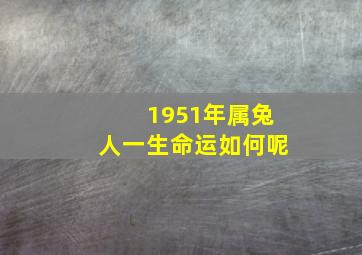 1951年属兔
人一生命运如何呢